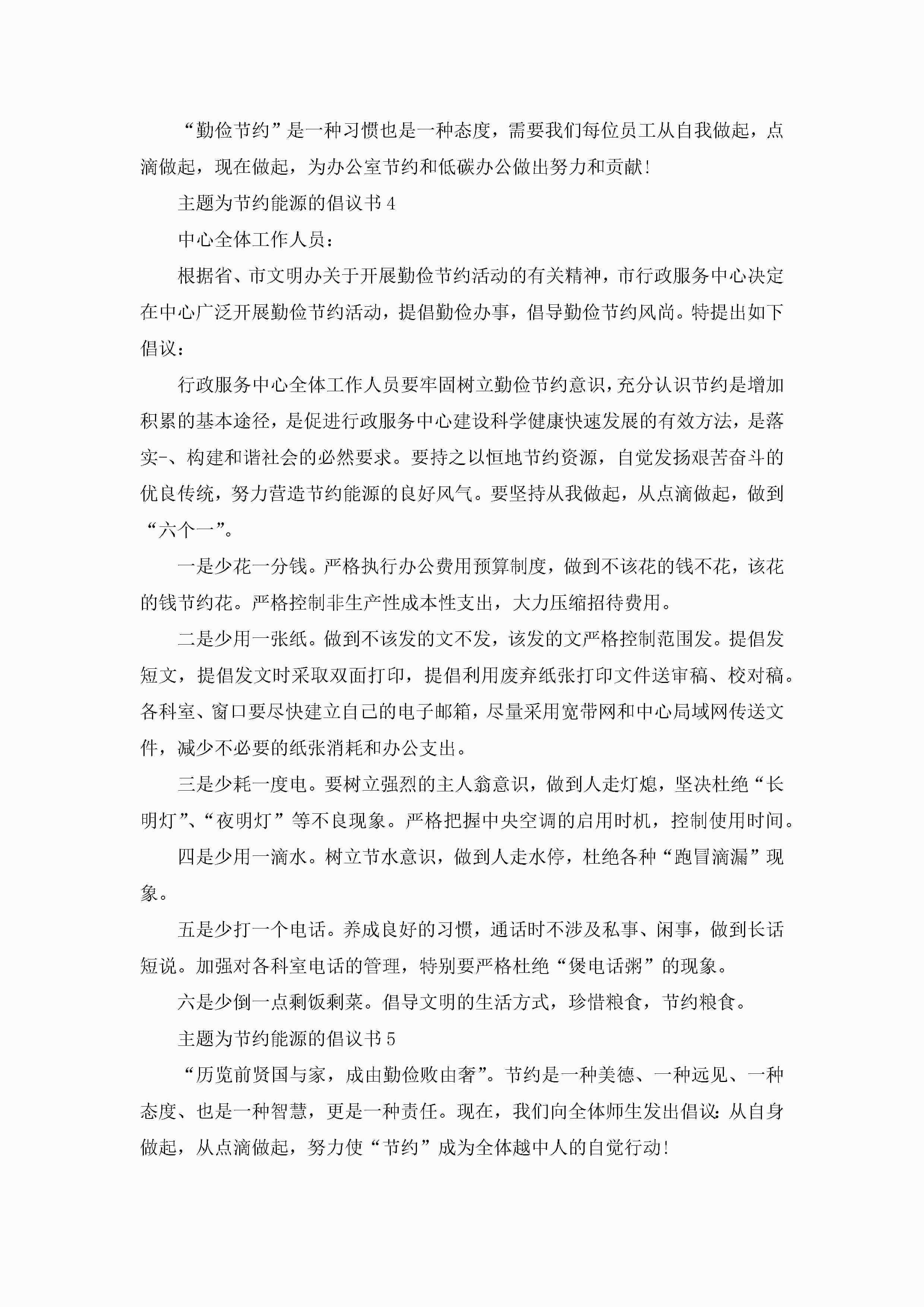 “勤俭节约”是一种习惯也是一种态度，需要我们每位员工从自我做起，点滴做起，现在做起，为办公室节约和低碳办公做出努力和贡献!

主题为节约能源的倡议书4

中心全体工作人员：

根据省、市文明办关于开展勤俭节约活动的有关精神，市行政服务中心决定在中心广泛开展勤俭节约活动，提倡勤俭办事，倡导勤俭节约风尚。特提出如下倡议：

行政服务中心全体工作人员要牢固树立勤俭节约意识，充分认识节约是增加积累的基本途径，是促进行政服务中心建设科学健康快速发展的有效方法，是落实-、构建和谐社会的必然要求。要持之以恒地节约资源，自觉发扬艰苦奋斗的优良传统，努力营造节约能源的良好风气。要坚持从我做起，从点滴做起，做到“六个一”。

一是少花一分钱。严格执行办公费用预算制度，做到不该花的钱不花，该花的钱节约花。严格控制非生产性成本性支出，大力压缩招待费用。

二是少用一张纸。做到不该发的文不发，该发的文严格控制范围发。提倡发短文，提倡发文时采取双面打印，提倡利用废弃纸张打印文件送审稿、校对稿。各科室、窗口要尽快建立自己的电子邮箱，尽量采用宽带网和中心局域网传送文件，减少不必要的纸张消耗和办公支出。

三是少耗一度电。要树立强烈的主人翁意识，做到人走灯熄，坚决杜绝“长明灯”、“夜明灯”等不良现象。严格把握中央空调的启用时机，控制使用时间。

四是少用一滴水。树立节水意识，做到人走水停，杜绝各种“跑冒滴漏”现象。

五是少打一个电话。养成良好的习惯，通话时不涉及私事、闲事，做到长话短说。加强对各科室电话的管理，特别要严格杜绝“煲电话粥”的现象。

六是少倒一点剩饭剩菜。倡导文明的生活方式，珍惜粮食，节约粮食。

主题为节约能源的倡议书5

“历览前贤国与家，成由勤俭败由奢”。节约是一种美德、一种远见、一种态度、也是一种智慧，更是一种责任。现在，我们向全体师生发出倡议：从自身做起，从点滴做起，努力使“节约”成为全体越中人的自觉行动!